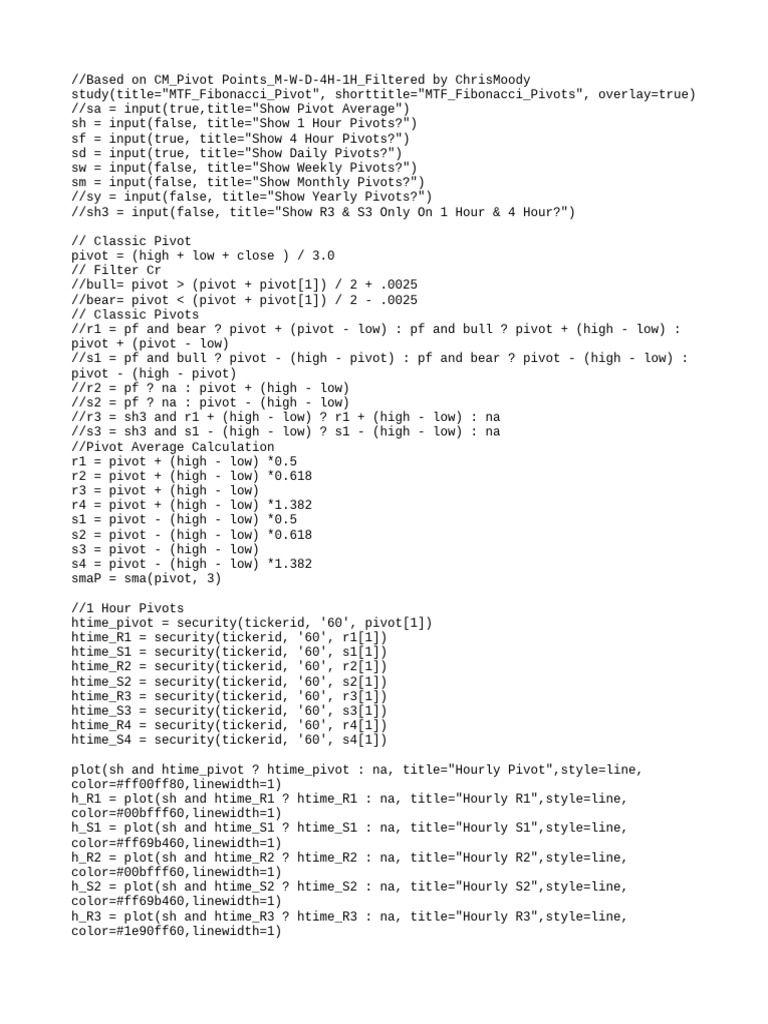 //Based on CM_Pivot Points_M-W-D-4H-1H_Filtered by ChrisMoody
study(title="MTF_Fibonacci_Pivot", shorttitle="MTF_Fibonacci_Pivots", overlay=true)
//sa = input(true,title="Show Pivot Average")
sh = input(false, title="Show 1 Hour Pivots?")
sf = input(true, title="Show 4 Hour Pivots?")
sd = input(true, title="Show Daily Pivots?")
sw = input(false, title="Show Weekly Pivots?")
sm = input(false, title="Show Monthly Pivots?")
//sy = input(false, title="Show Yearly Pivots?")
//sh3 = input(false, title="Show R3 & S3 Only On 1 Hour & 4 Hour?")

// Classic Pivot
pivot = (high + low + close ) / 3.0
// Filter Cr
//bull= pivot > (pivot + pivot[1]) / 2 + .0025
//bear= pivot < (pivot + pivot[1]) / 2 - .0025
// Classic Pivots
//r1 = pf and bear ? pivot + (pivot - low) : pf and bull ? pivot + (high - low) : pivot + (pivot - low)
//s1 = pf and bull ? pivot - (high - pivot) : pf and bear ? pivot - (high - low) : pivot - (high - pivot)
//r2 = pf ? na : pivot + (high - low)
//s2 = pf ? na : pivot - (high - low)
//r3 = sh3 and r1 + (high - low) ? r1 + (high - low) : na
//s3 = sh3 and s1 - (high - low) ? s1 - (high - low) : na
//Pivot Average Calculation
r1 = pivot + (high - low) *0.5
r2 = pivot + (high - low) *0.618
r3 = pivot + (high - low)
r4 = pivot + (high - low) *1.382
s1 = pivot - (high - low) *0.5
s2 = pivot - (high - low) *0.618
s3 = pivot - (high - low)
s4 = pivot - (high - low) *1.382
smaP = sma(pivot, 3)

//1 Hour Pivots
htime_pivot = security(tickerid, '60', pivot[1])
htime_R1 = security(tickerid, '60', r1[1])
htime_S1 = security(tickerid, '60', s1[1])
htime_R2 = security(tickerid, '60', r2[1])
htime_S2 = security(tickerid, '60', s2[1])
htime_R3 = security(tickerid, '60', r3[1])
htime_S3 = security(tickerid, '60', s3[1])
htime_R4 = security(tickerid, '60', r4[1])
htime_S4 = security(tickerid, '60', s4[1])

plot(sh and htime_pivot ? htime_pivot : na, title="Hourly Pivot",style=line, color=#ff00ff80,linewidth=1)
h_R1 = plot(sh and htime_R1 ? htime_R1 : na, title="Hourly R1",style=line, color=#00bfff60,linewidth=1)
h_S1 = plot(sh and htime_S1 ? htime_S1 : na, title="Hourly S1",style=line, color=#ff69b460,linewidth=1)
h_R2 = plot(sh and htime_R2 ? htime_R2 : na, title="Hourly R2",style=line, color=#00bfff60,linewidth=1)
h_S2 = plot(sh and htime_S2 ? htime_S2 : na, title="Hourly S2",style=line, color=#ff69b460,linewidth=1)
h_R3 = plot(sh and htime_R3 ? htime_R3 : na, title="Hourly R3",style=line, color=#1e90ff60,linewidth=1)